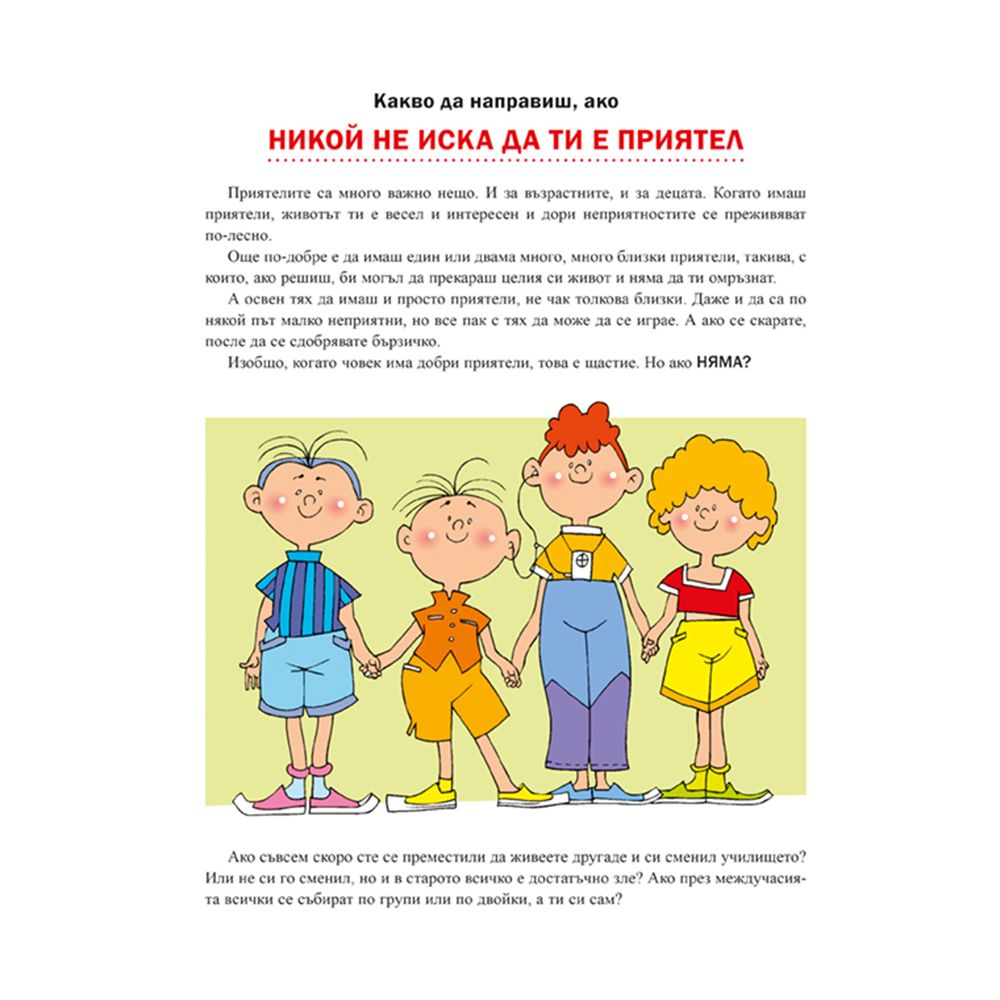 Какво да направиш, ако

НИКОЙ НЕ ИСКА ДА ТИ Е ПРИЯТЕЛ

Приятелите са много важно нещо. И за възрастните, и за децата. Когато имаш приятели, животът ти е весел и интересен и дори неприятностите се преживяват по-лесно.

Още по-добре е да имаш един или двама много, много близки приятели, такива, с които, ако решиш, би могъл да прекараш целия си живот и няма да ти омръзнат.

А освен тях да имаш и просто приятели, не чак толкова близки. Даже и да са по някой път малко неприятни, но все пак с тях да може да се играе. А ако се скарате, после да се сдобрявате бързичко.

Изобщо, когато човек има добри приятели, това е щастие. Но ако НЯМА?

Ако съвсем скоро сте се преместили да живеете другаде и си сменил училището? Или не си го сменил, но и в старото всичко е достатъчно зле? Ако през междучасията всички се събират по групи или по двойки, а ти си сам?